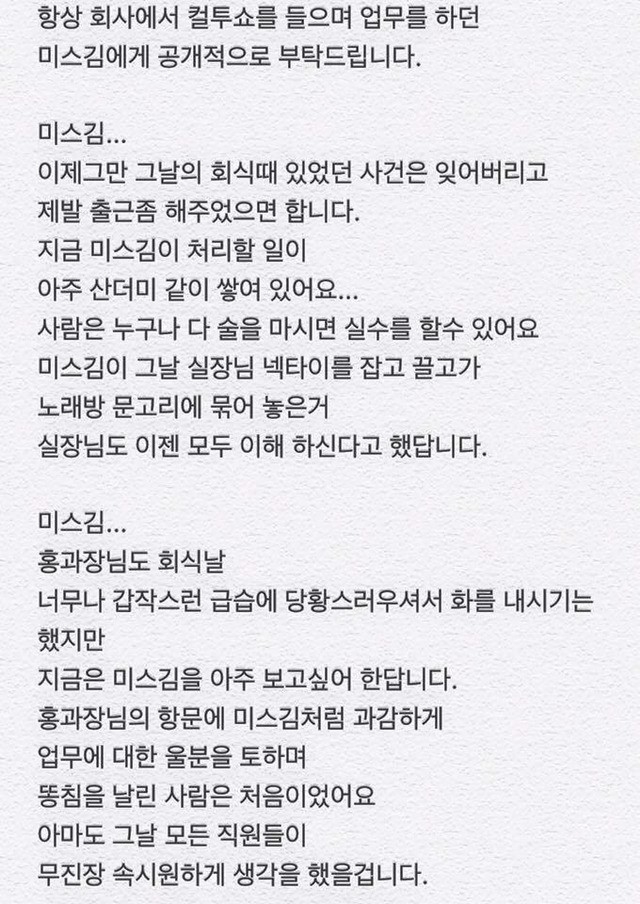 항상 회사에서 컬투쇼를 들으며 업무를 하던
미스김에게 공개적으로 부탁드립니다.

미스김...
이제그만 그날의 회식때 있었던 사건은 잊어버리고
제발 출근좀 해주었으면 합니다.
지금 미스김이 처리할 일이
아주 산더미 같이 쌓여 있어요...
사람은 누구나 다 술을 마시면 실수를 할수 있어요
미스김이 그날 실장님 넥타이를 잡고 끌고가
노래방 문고리에 묶어 놓은거
실장님도 이젠 모두 이해 하신다고 했답니다.

미스김...
홍과장님도 회식날
너무나 갑작스런 급습에 당황스러우셔서 화를 내시기는 했지만
지금은 미스김을 아주 보고싶어 한답니다.
홍과장님의 항문에 미스김처럼 과감하게
업무에 대한 울분을 토하며
똥침을 날린 사람은 처음이었어요
아마도 그날 모든 직원들이
무진장 속시원하게 생각을 했을겁니다.